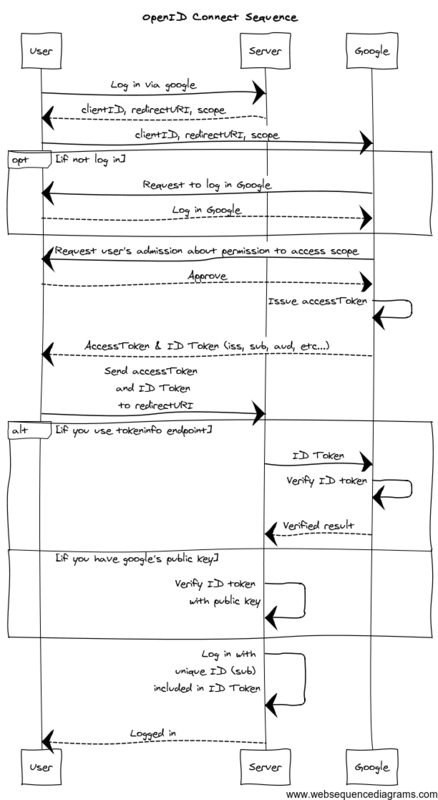 OpenID Connect Sequence

User

Server

Google

Log in via google

clientID, redirectURI, scope

clientID, redirectURI, scope

opt [if not log in]

Request to log in Google

Log in Google

Request user's admission about permission to access scope

Approve

Issue accessToken

AccessToken & ID Token (iss, sub, aud, etc...)

Send accessToken and ID Token to redirectURI

alt [if you use tokeninfo endpoint]

ID Token

Verify ID token

Verified result

[if you have google's public key]

Verify ID token with public key

Log in with unique ID (sub) included in ID Token

Logged in

User

Server

Google

www.websequencediagrams.com